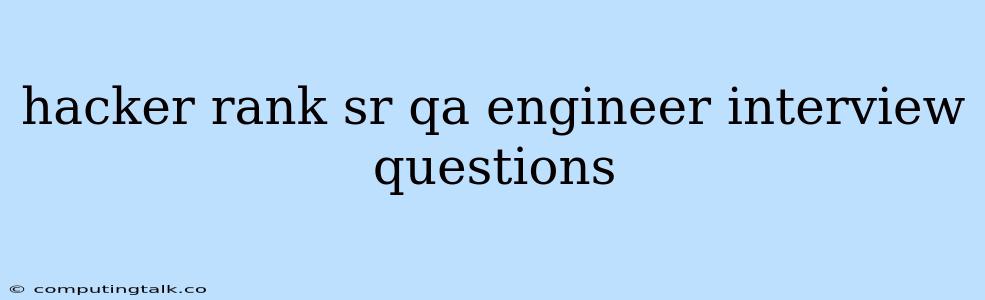 hacker rank sr qa engineer interview questions

© computingtalk.co